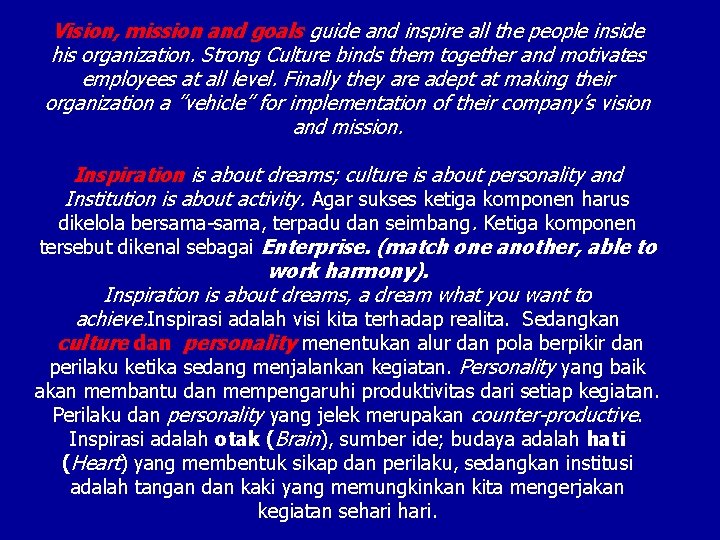 Vision, mission and goals guide and inspire all the people inside his organization. Strong Culture binds them together and motivates employees at all level. Finally they are adept at making their organization a "vehicle" for implementation of their company's vision and mission.

Inspiration is about dreams; culture is about personality and Institution is about activity. Agar sukses ketiga komponen harus dikelola bersama-sama, terpadu dan seimbang. Ketiga komponen tersebut dikenal sebagai Enterprise. (match one another, able to work harmony).
Inspiration is about dreams, a dream what you want to achieve.Inspirasi adalah visi kita terhadap realita. Sedangkan culture dan personality menentukan alur dan pola berpikir dan perilaku ketika sedang menjalankan kegiatan. Personality yang baik akan membantu dan mempengaruhi produktivitas dari setiap kegiatan. Perilaku dan personality yang jelek merupakan counter-productive. Inspirasi adalah otak (Brain), sumber ide; budaya adalah hati (Heart) yang membentuk sikap dan perilaku, sedangkan institusi adalah tangan dan kaki yang memungkinkan kita mengerjakan kegiatan sehari hari.